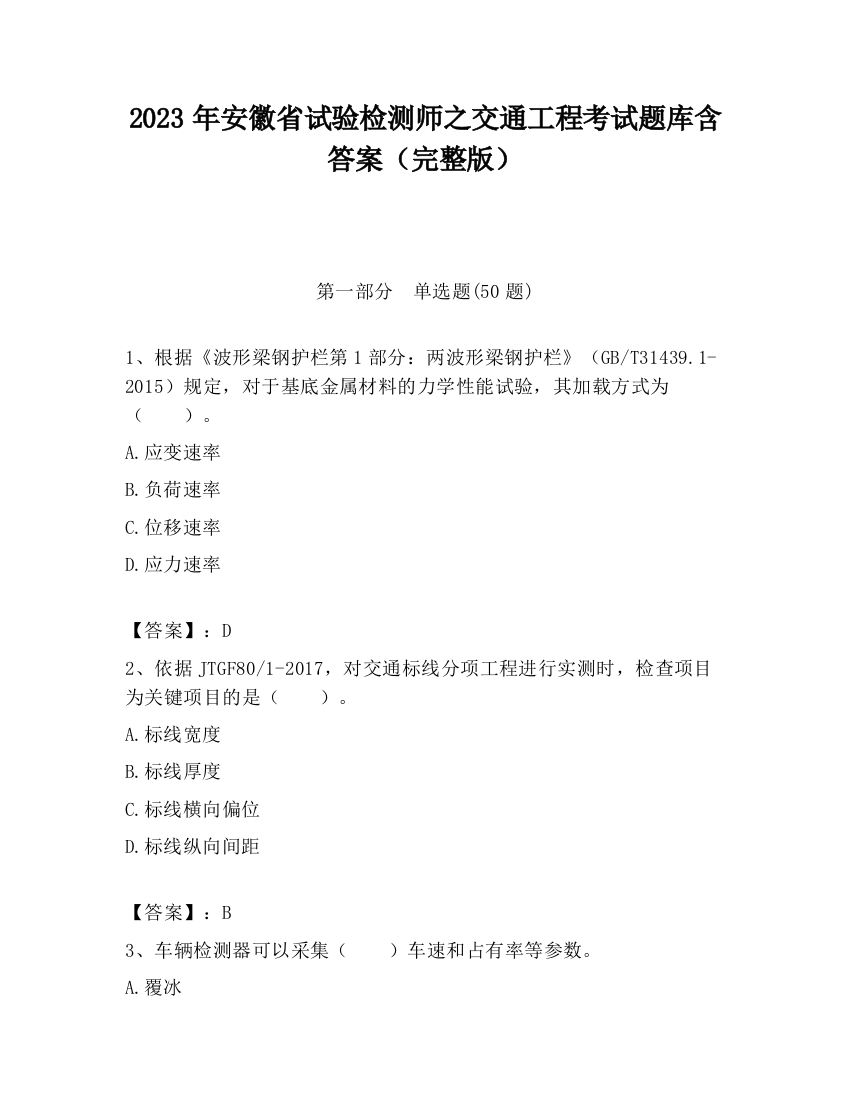 2023 年安徽省试验检测师之交通工程考试题库含答案（完整版）

第一部分　单选题(50 题)

1、根据《波形梁钢护栏第 1 部分：两波形梁钢护栏》（GB/T31439.1-2015）规定，对于基底金属材料的力学性能试验，其加载方式为（　　）。

A.应变速率

B.负荷速率

C.位移速率

D.应力速率

【答案】：D

2、依据 JTGF80/1-2017，对交通标线分项工程进行实测时，检查项目为关键项目的是（　　）。

A.标线宽度

B.标线厚度

C.标线横向偏位

D.标线纵向间距

【答案】：B

3、车辆检测器可以采集（　　）车速和占有率等参数。

A.覆冰